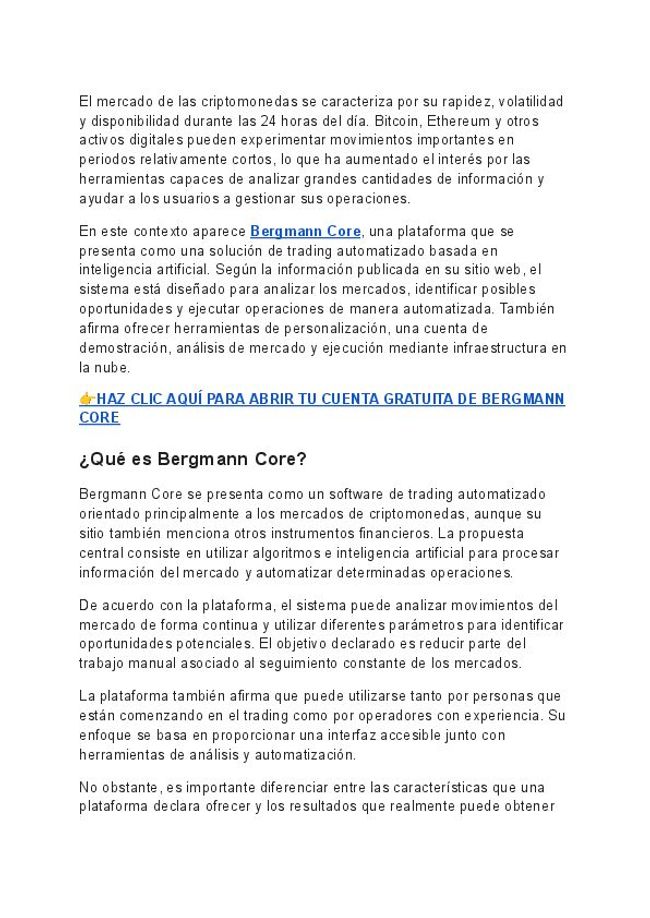 El mercado de las criptomonedas se caracteriza por su rapidez, volatilidad y disponibilidad durante las 24 horas del día. Bitcoin, Ethereum y otros activos digitales pueden experimentar movimientos importantes en periodos relativamente cortos, lo que ha aumentado el interés por las herramientas capaces de analizar grandes cantidades de información y ayudar a los usuarios a gestionar sus operaciones.

En este contexto aparece Bergmann Core, una plataforma que se presenta como una solución de trading automatizado basada en inteligencia artificial. Según la información publicada en su sitio web, el sistema está diseñado para analizar los mercados, identificar posibles oportunidades y ejecutar operaciones de manera automatizada. También afirma ofrecer herramientas de personalización, una cuenta de demostración, análisis de mercado y ejecución mediante infraestructura en la nube.

👉HAZ CLIC AQUÍ PARA ABRIR TU CUENTA GRATUITA DE BERGMANN CORE

¿Qué es Bergmann Core?

Bergmann Core se presenta como un software de trading automatizado orientado principalmente a los mercados de criptomonedas, aunque su sitio también menciona otros instrumentos financieros. La propuesta central consiste en utilizar algoritmos e inteligencia artificial para procesar información del mercado y automatizar determinadas operaciones.

De acuerdo con la plataforma, el sistema puede analizar movimientos del mercado de forma continua y utilizar diferentes parámetros para identificar oportunidades potenciales. El objetivo declarado es reducir parte del trabajo manual asociado al seguimiento constante de los mercados.

La plataforma también afirma que puede utilizarse tanto por personas que están comenzando en el trading como por operadores con experiencia. Su enfoque se basa en proporcionar una interfaz accesible junto con herramientas de análisis y automatización.

No obstante, es importante diferenciar entre las características que una plataforma declara ofrecer y los resultados que realmente puede obtener